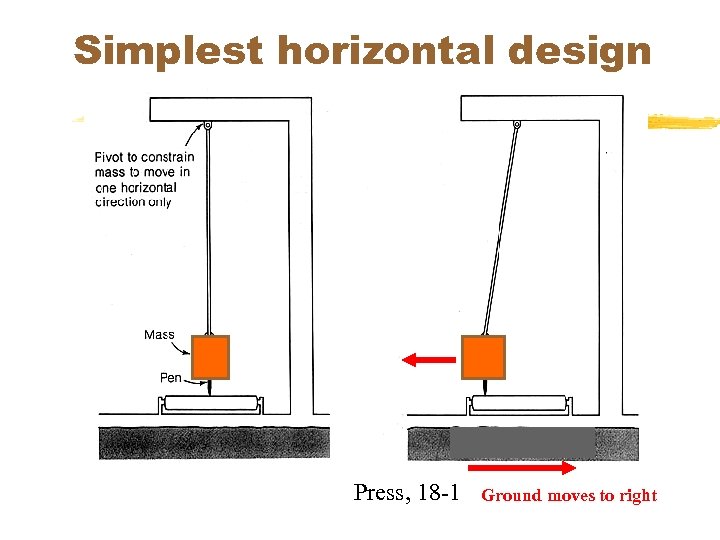 Simplest horizontal design

Pivot to constrain mass to move in one horizontal direction only

Mass

Pen

Press, 18-1

Ground moves to right